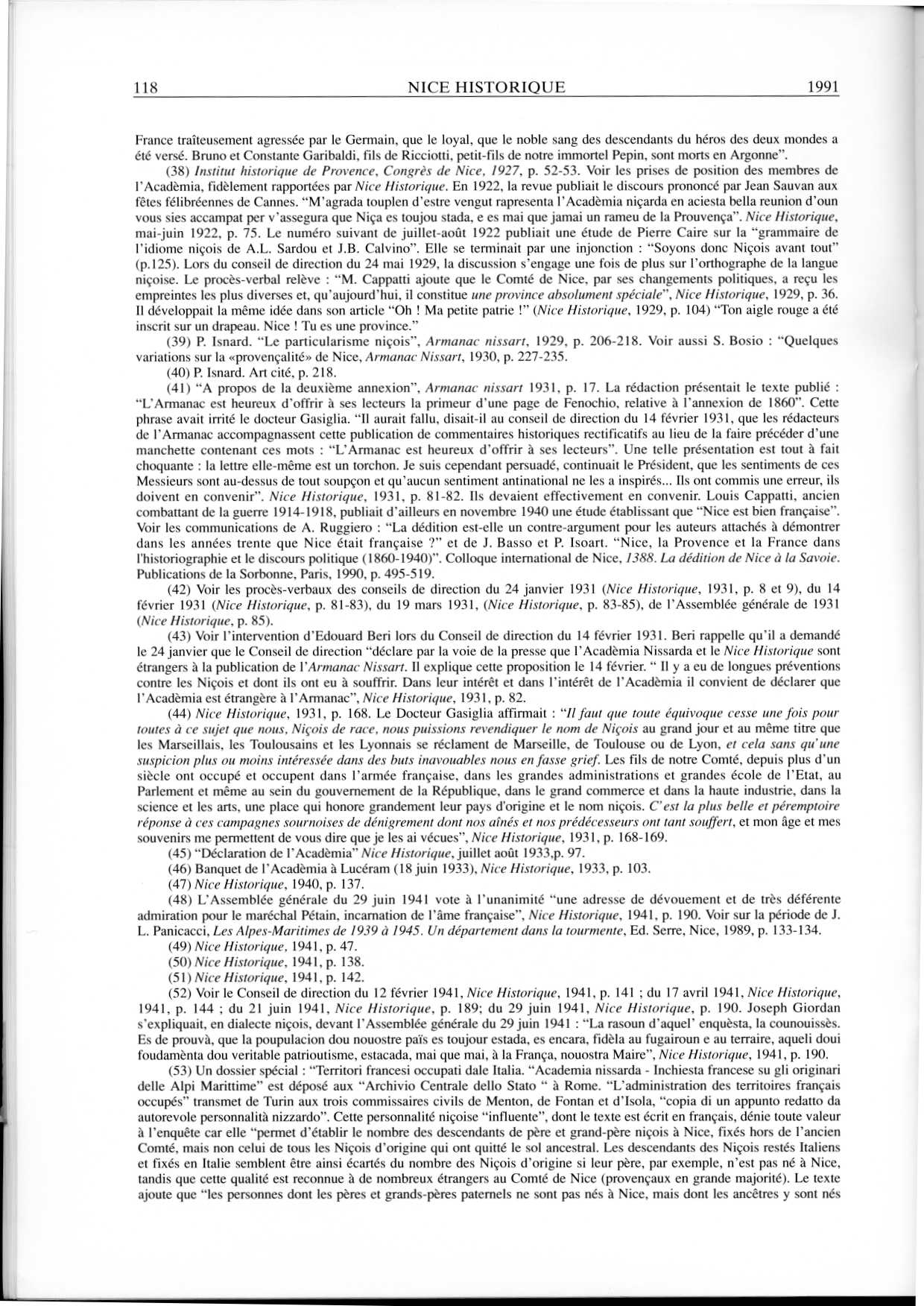 118 NICE HISTORIQUE 1991

France traîteusement agressée par le Germain, que le loyal, que le noble sang des descendants du héros des deux mondes a été versé. Bruno et Constante Garibaldi, fils de Ricciotti, petit-fils de notre immortel Pepin, sont morts en Argonne".

(38) Institut historique de Provence, Congrès de Nice, 1927, p. 52-53. Voir les prises de position des membres de l'Acadèmia, fidèlement rapportées par Nice Historique. En 1922, la revue publiait le discours prononcé par Jean Sauvan aux fêtes félibréennes de Cannes. "M'agrada touplen d'estre vengut rapresenta l'Acadèmia niçarda en aciesta bella reunion d'oun vous sies accampat per v'assegura que Niça es toujou stada, e es mai que jamai un rameu de la Prouvença". Nice Historique, mai-juin 1922, p. 75. Le numéro suivant de juillet-août 1922 publiait une étude de Pierre Caire sur la "grammaire de l'idiome niçois de A.L. Sardou et J.B. Calvino". Elle se terminait par une injonction : "Soyons donc Niçois avant tout" (p.125). Lors du conseil de direction du 24 mai 1929, la discussion s'engage une fois de plus sur l'orthographe de la langue niçoise. Le procès-verbal relève : "M. Cappatti ajoute que le Comté de Nice, par ses changements politiques, a reçu les empreintes les plus diverses et, qu'aujourd'hui, il constitue une province absolument spéciale", Nice Historique, 1929, p. 36. Il développait la même idée dans son article "Oh ! Ma petite patrie !" (Nice Historique, 1929, p. 104) "Ton aigle rouge a été inscrit sur un drapeau. Nice ! Tu es une province."

(39) P. Isnard. "Le particularisme niçois", Armanac nissart, 1929, p. 206-218. Voir aussi S. Bosio : "Quelques variations sur la «provençalité» de Nice, Armanac Nissart, 1930, p. 227-235.

(40) P. Isnard. Art cité, p. 218.

(41) "A propos de la deuxième annexion", Armanac nissart 1931, p. 17. La rédaction présentait le texte publié : "L'Armanac est heureux d'offrir à ses lecteurs la primeur d'une page de Fenochio, relative à l'annexion de 1860". Cette phrase avait irrité le docteur Gasiglia. "Il aurait fallu, disait-il au conseil de direction du 14 février 1931, que les rédacteurs de l'Armanac accompagnassent cette publication de commentaires historiques rectificatifs au lieu de la faire précéder d'une manchette contenant ces mots : "L'Armanac est heureux d'offrir à ses lecteurs". Une telle présentation est tout à fait choquante : la lettre elle-même est un torchon. Je suis cependant persuadé, continuait le Président, que les sentiments de ces Messieurs sont au-dessus de tout soupçon et qu'aucun sentiment antinational ne les a inspirés... Ils ont commis une erreur, ils doivent en convenir". Nice Historique, 1931, p. 81-82. Ils devaient effectivement en convenir. Louis Cappatti, ancien combattant de la guerre 1914-1918, publiait d'ailleurs en novembre 1940 une étude établissant que "Nice est bien française". Voir les communications de A. Ruggiero : "La dédition est-elle un contre-argument pour les auteurs attachés à démontrer dans les années trente que Nice était française ?" et de J. Basso et P. Isoart. "Nice, la Provence et la France dans l'historiographie et le discours politique (1860-1940)". Colloque international de Nice, 1388. La dédition de Nice à la Savoie. Publications de la Sorbonne, Paris, 1990, p. 495-519.

(42) Voir les procès-verbaux des conseils de direction du 24 janvier 1931 (Nice Historique, 1931, p. 8 et 9), du 14 février 1931 (Nice Historique, p. 81-83), du 19 mars 1931, (Nice Historique, p. 83-85), de l'Assemblée générale de 1931 (Nice Historique, p. 85).

(43) Voir l'intervention d'Edouard Beri lors du Conseil de direction du 14 février 1931. Beri rappelle qu'il a demandé le 24 janvier que le Conseil de direction "déclare par la voie de la presse que l'Acadèmia Nissarda et le Nice Historique sont étrangers à la publication de l'Armanac Nissart. Il explique cette proposition le 14 février. " Il y a eu de longues préventions contre les Niçois et dont ils ont eu à souffrir. Dans leur intérêt et dans l'intérêt de l'Acadèmia il convient de déclarer que l'Acadèmia est étrangère à l'Armanac", Nice Historique, 1931, p. 82.

(44) Nice Historique, 1931, p. 168. Le Docteur Gasiglia affirmait : "Il faut que toute équivoque cesse une fois pour toutes à ce sujet que nous, Niçois de race, nous puissions revendiquer le nom de Niçois au grand jour et au même titre que les Marseillais, les Toulousains et les Lyonnais se réclament de Marseille, de Toulouse ou de Lyon, et cela sans qu'une suspicion plus ou moins intéressée dans des buts inavouables nous en fasse grief. Les fils de notre Comté, depuis plus d'un siècle ont occupé et occupent dans l'armée française, dans les grandes administrations et grandes école de l'Etat, au Parlement et même au sein du gouvernement de la République, dans le grand commerce et dans la haute industrie, dans la science et les arts, une place qui honore grandement leur pays d'origine et le nom niçois. C'est la plus belle et péremptoire réponse à ces campagnes sournoises de dénigrement dont nos aînés et nos prédécesseurs ont tant souffert, et mon âge et mes souvenirs me permettent de vous dire que je les ai vécues", Nice Historique, 1931, p. 168-169.

(45) "Déclaration de l'Acadèmia" Nice Historique, juillet août 1933,p. 97.

(46) Banquet de l'Acadèmia à Lucéram (18 juin 1933), Nice Historique, 1933, p. 103.

(47) Nice Historique, 1940, p. 137.

(48) L'Assemblée générale du 29 juin 1941 vote à l'unanimité "une adresse de dévouement et de très déférente admiration pour le maréchal Pétain, incarnation de l'âme française", Nice Historique, 1941, p. 190. Voir sur la période de J. L. Panicacci, Les Alpes-Maritimes de 1939 à 1945. Un département dans la tourmente, Ed. Serre, Nice, 1989, p. 133-134.

(49) Nice Historique, 1941, p. 47.

(50) Nice Historique, 1941, p. 138.

(51) Nice Historique, 1941, p. 142.

(52) Voir le Conseil de direction du 12 février 1941, Nice Historique, 1941, p. 141 ; du 17 avril 1941, Nice Historique, 1941, p. 144 ; du 21 juin 1941, Nice Historique, p. 189; du 29 juin 1941, Nice Historique, p. 190. Joseph Giordan s'expliquait, en dialecte niçois, devant l'Assemblée générale du 29 juin 1941 : "La rasoun d'aquel' enquèsta, la counouissès. Es de prouvà, que la poupulacion dou nouostre païs es toujour estada, es encara, fidèla au fugairoun e au terraire, aqueli doui foudamènta dou veritable patrioutisme, estacada, mai que mai, à la França, nouostra Maire", Nice Historique, 1941, p. 190.

(53) Un dossier spécial : "Territori francesi occupati dale Italia. "Academia nissarda - Inchiesta francese su gli originari delle Alpi Marittime" est déposé aux "Archivio Centrale dello Stato " à Rome. "L'administration des territoires français occupés" transmet de Turin aux trois commissaires civils de Menton, de Fontan et d'Isola, "copia di un appunto redatto da autorevole personnalità nizzardo". Cette personnalité niçoise "influente", dont le texte est écrit en français, dénie toute valeur à l'enquête car elle "permet d'établir le nombre des descendants de père et grand-père niçois à Nice, fixés hors de l'ancien Comté, mais non celui de tous les Niçois d'origine qui ont quitté le sol ancestral. Les descendants des Niçois restés Italiens et fixés en Italie semblent être ainsi écartés du nombre des Niçois d'origine si leur père, par exemple, n'est pas né à Nice, tandis que cette qualité est reconnue à de nombreux étrangers au Comté de Nice (provençaux en grande majorité). Le texte ajoute que "les personnes dont les pères et grands-pères paternels ne sont pas nés à Nice, mais dont les ancêtres y sont nés